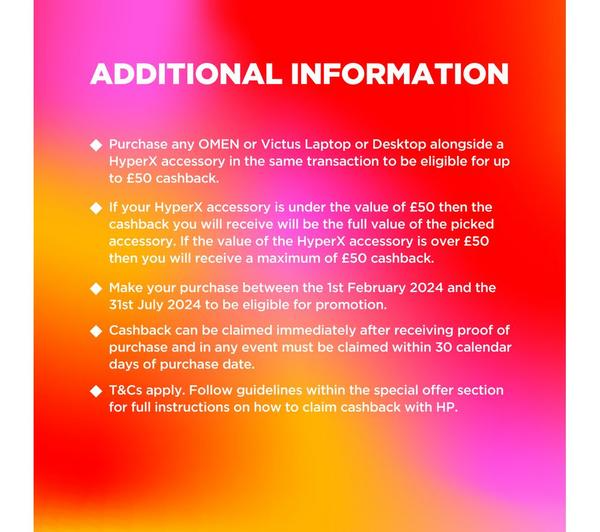 ADDITIONAL INFORMATION

◆ Purchase any OMEN or Victus Laptop or Desktop alongside a HyperX accessory in the same transaction to be eligible for up to £50 cashback.

◆ If your HyperX accessory is under the value of £50 then the cashback you will receive will be the full value of the picked accessory. If the value of the HyperX accessory is over £50 then you will receive a maximum of £50 cashback.

◆ Make your purchase between the 1st February 2024 and the 31st July 2024 to be eligible for promotion.

◆ Cashback can be claimed immediately after receiving proof of purchase and in any event must be claimed within 30 calendar days of purchase date.

◆ T&Cs apply. Follow guidelines within the special offer section for full instructions on how to claim cashback with HP.